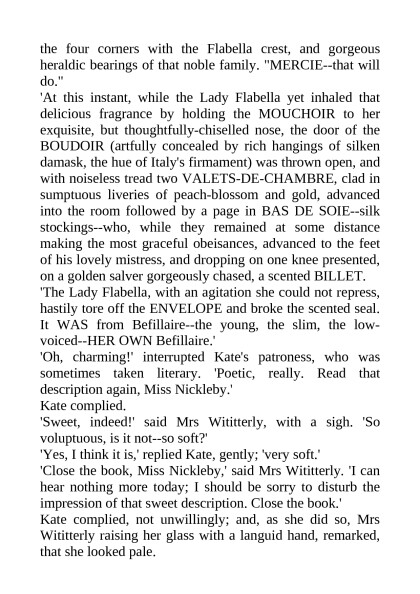 the four corners with the Flabella crest, and gorgeous heraldic bearings of that noble family. "MERCIE--that will do."

'At this instant, while the Lady Flabella yet inhaled that delicious fragrance by holding the MOUCHOIR to her exquisite, but thoughtfully-chiselled nose, the door of the BOUDOIR (artfully concealed by rich hangings of silken damask, the hue of Italy's firmament) was thrown open, and with noiseless tread two VALETS-DE-CHAMBRE, clad in sumptuous liveries of peach-blossom and gold, advanced into the room followed by a page in BAS DE SOIE--silk stockings--who, while they remained at some distance making the most graceful obeisances, advanced to the feet of his lovely mistress, and dropping on one knee presented, on a golden salver gorgeously chased, a scented BILLET.

'The Lady Flabella, with an agitation she could not repress, hastily tore off the ENVELOPE and broke the scented seal. It WAS from Befillaire--the young, the slim, the low-voiced--HER OWN Befillaire.'

'Oh, charming!' interrupted Kate's patroness, who was sometimes taken literary. 'Poetic, really. Read that description again, Miss Nickleby.'

Kate complied.

'Sweet, indeed!' said Mrs Wititterly, with a sigh. 'So voluptuous, is it not--so soft?'

'Yes, I think it is,' replied Kate, gently; 'very soft.'

'Close the book, Miss Nickleby,' said Mrs Wititterly. 'I can hear nothing more today; I should be sorry to disturb the impression of that sweet description. Close the book.'

Kate complied, not unwillingly; and, as she did so, Mrs Wititterly raising her glass with a languid hand, remarked, that she looked pale.